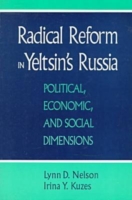 Radical Reform IN Yeltsin's Russia

POLITICAL, ECONOMIC, AND SOCIAL DIMENSIONS

Lynn D. Nelson
Irina Y. Kuzes